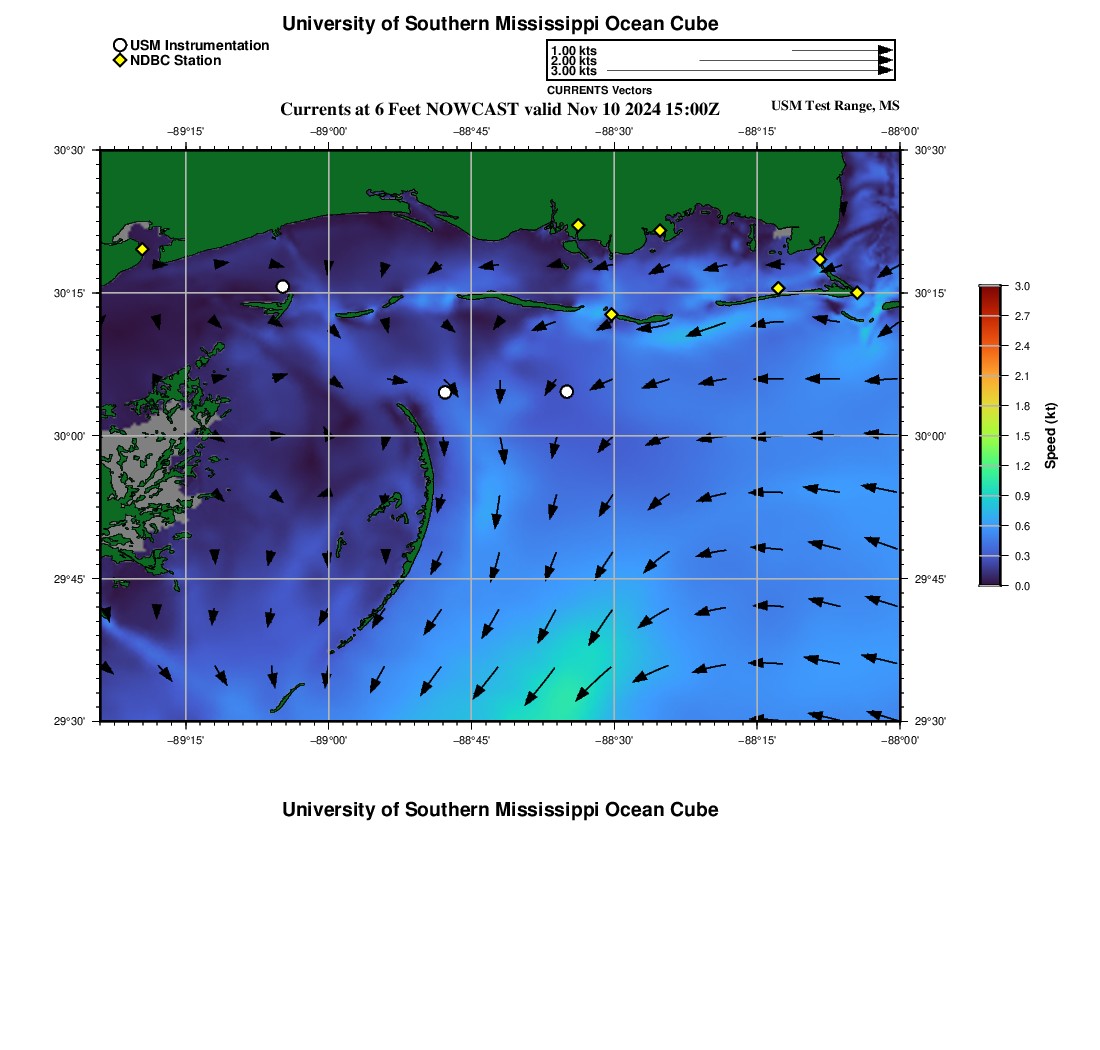 University of Southern Mississippi Ocean Cube

USM Instrumentation
NDBC Station

1.00 kts
2.00 kts
3.00 kts
CURRENTS Vectors

Currents at 6 Feet NOWCAST valid Nov 10 2024 15:00Z

USM Test Range, MS

−89°15'
−89°00'
−88°45'
−88°30'
−88°15'
−88°00'

30°30'
30°15'
30°00'
29°45'
29°30'

30°30'
30°15'
30°00'
29°45'
29°30'

−89°15'
−89°00'
−88°45'
−88°30'
−88°15'
−88°00'

3.0
2.7
2.4
2.1
1.8
1.5
1.2
0.9
0.6
0.3
0.0
Speed (kt)

University of Southern Mississippi Ocean Cube